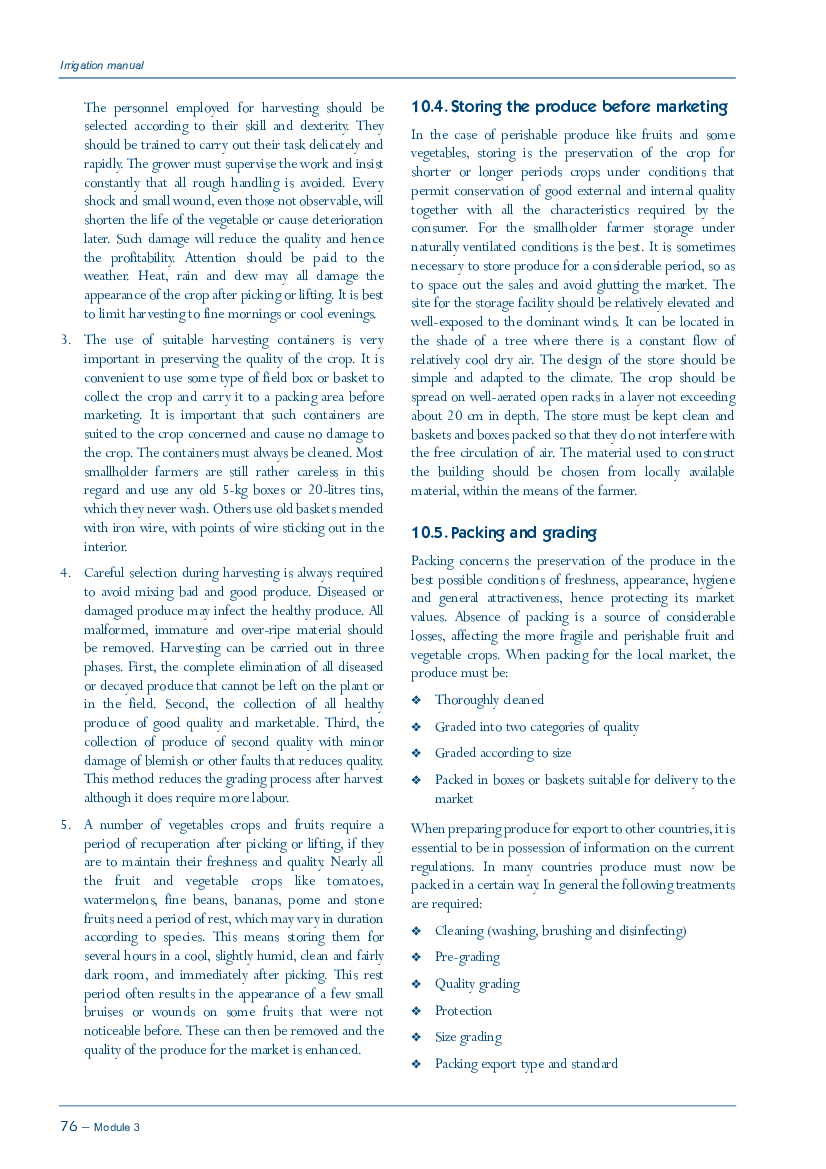 Irrigation manual

The personnel employed for harvesting should be selected according to their skill and dexterity. They should be trained to carry out their task delicately and rapidly. The grower must supervise the work and insist constantly that all rough handling is avoided. Every shock and small wound, even those not observable, will shorten the life of the vegetable or cause deterioration later. Such damage will reduce the quality and hence the profitability. Attention should be paid to the weather. Heat, rain and dew may all damage the appearance of the crop after picking or lifting. It is best to limit harvesting to fine mornings or cool evenings.

3. The use of suitable harvesting containers is very important in preserving the quality of the crop. It is convenient to use some type of field box or basket to collect the crop and carry it to a packing area before marketing. It is important that such containers are suited to the crop concerned and cause no damage to the crop. The containers must always be cleaned. Most smallholder farmers are still rather careless in this regard and use any old 5-kg boxes or 20-litres tins, which they never wash. Others use old baskets mended with iron wire, with points of wire sticking out in the interior.

4. Careful selection during harvesting is always required to avoid mixing bad and good produce. Diseased or damaged produce may infect the healthy produce. All malformed, immature and over-ripe material should be removed. Harvesting can be carried out in three phases. First, the complete elimination of all diseased or decayed produce that cannot be left on the plant or in the field. Second, the collection of all healthy produce of good quality and marketable. Third, the collection of produce of second quality with minor damage of blemish or other faults that reduces quality. This method reduces the grading process after harvest although it does require more labour.

5. A number of vegetables crops and fruits require a period of recuperation after picking or lifting, if they are to maintain their freshness and quality. Nearly all the fruit and vegetable crops like tomatoes, watermelons, fine beans, bananas, pome and stone fruits need a period of rest, which may vary in duration according to species. This means storing them for several hours in a cool, slightly humid, clean and fairly dark room, and immediately after picking. This rest period often results in the appearance of a few small bruises or wounds on some fruits that were not noticeable before. These can then be removed and the quality of the produce for the market is enhanced.

10.4. Storing the produce before marketing

In the case of perishable produce like fruits and some vegetables, storing is the preservation of the crop for shorter or longer periods crops under conditions that permit conservation of good external and internal quality together with all the characteristics required by the consumer. For the smallholder farmer storage under naturally ventilated conditions is the best. It is sometimes necessary to store produce for a considerable period, so as to space out the sales and avoid glutting the market. The site for the storage facility should be relatively elevated and well-exposed to the dominant winds. It can be located in the shade of a tree where there is a constant flow of relatively cool dry air. The design of the store should be simple and adapted to the climate. The crop should be spread on well-aerated open racks in a layer not exceeding about 20 cm in depth. The store must be kept clean and baskets and boxes packed so that they do not interfere with the free circulation of air. The material used to construct the building should be chosen from locally available material, within the means of the farmer.

10.5. Packing and grading

Packing concerns the preservation of the produce in the best possible conditions of freshness, appearance, hygiene and general attractiveness, hence protecting its market values. Absence of packing is a source of considerable losses, affecting the more fragile and perishable fruit and vegetable crops. When packing for the local market, the produce must be:

❖ Thoroughly cleaned
❖ Graded into two categories of quality
❖ Graded according to size
❖ Packed in boxes or baskets suitable for delivery to the market

When preparing produce for export to other countries, it is essential to be in possession of information on the current regulations. In many countries produce must now be packed in a certain way. In general the following treatments are required:

❖ Cleaning (washing, brushing and disinfecting)
❖ Pre-grading
❖ Quality grading
❖ Protection
❖ Size grading
❖ Packing export type and standard

76 – Module 3